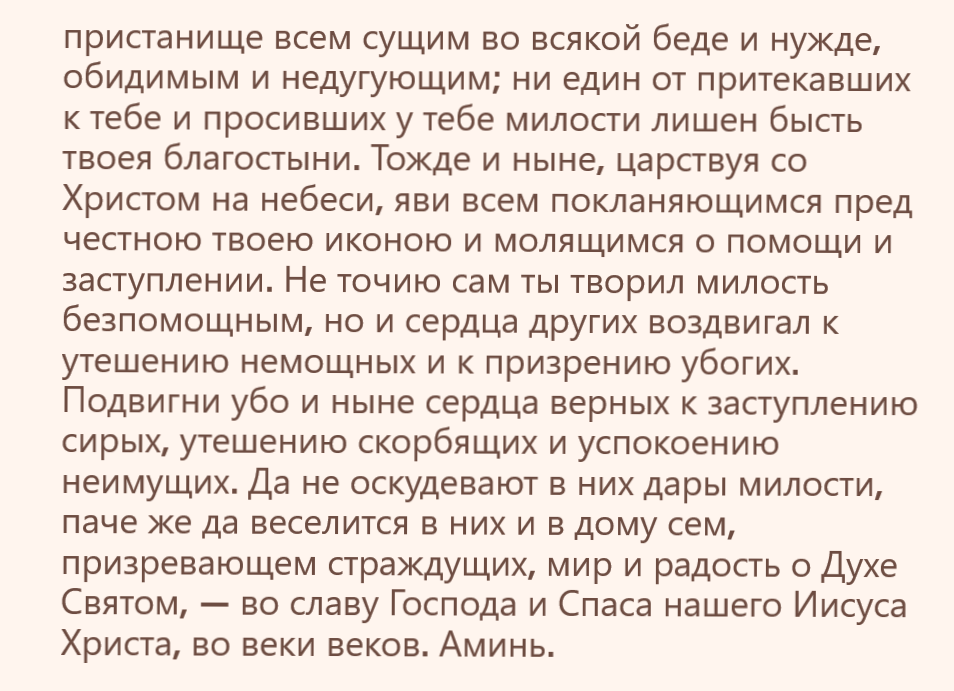 пристанище всем сущим во всякой беде и нужде, обидимым и недугующим; ни един от притекавших к тебе и просивших у тебе милости лишен бысть твоея благостыни. Тожде и ныне, царствуя со Христом на небеси, яви всем покланяющимся пред честною твоею иконою и молящимся о помощи и заступлении. Не точию сам ты творил милость безпомощным, но и сердца других воздвигал к утешению немощных и к призрению убогих. Подвигни убо и ныне сердца верных к заступлению сирых, утешению скорбящих и успокоению неимущих. Да не оскудевают в них дары милости, паче же да веселится в них и в дому сем, призревающем страждущих, мир и радость о Духе Святом, — во славу Господа и Спаса нашего Иисуса Христа, во веки веков. Аминь.